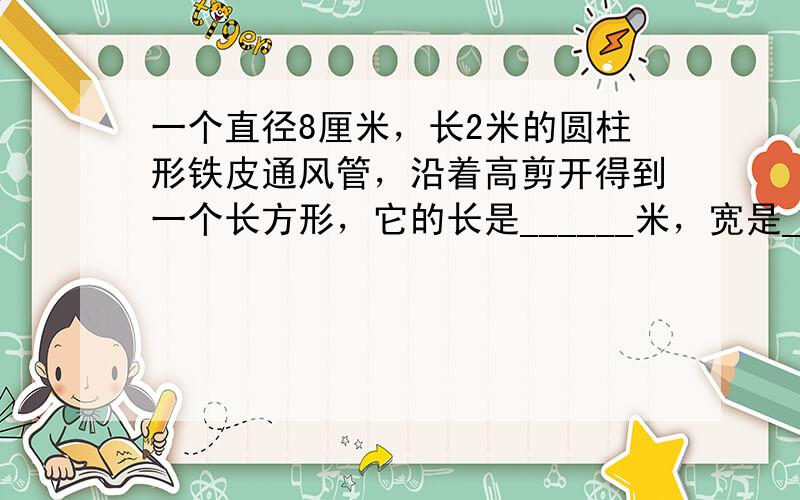 tiger

一个直径8厘米，长2米的圆柱形铁皮通风管，沿着高剪开得到一个长方形，它的长是______米，宽是_